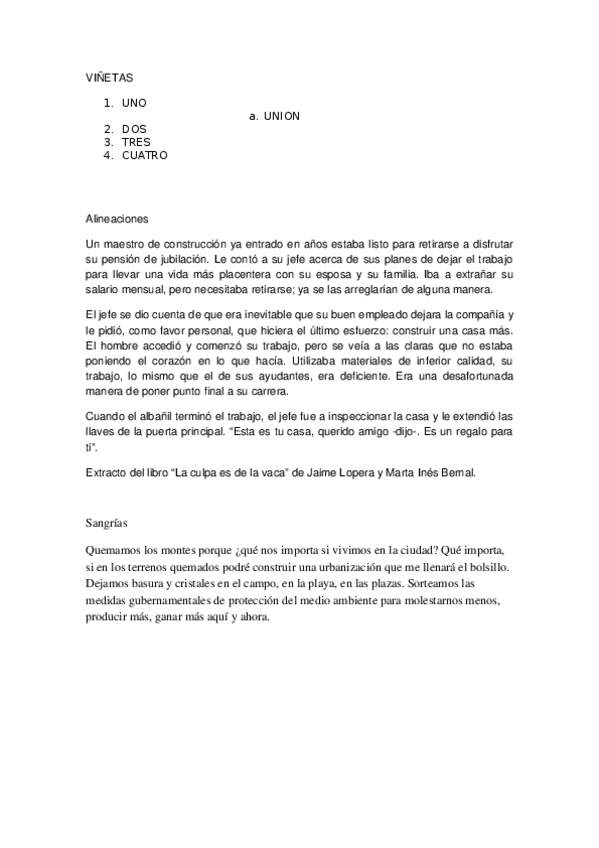 VIÑETAS

1. UNO
a. UNION
2. DOS
3. TRES
4. CUATRO

Alineaciones

Un maestro de construcción ya entrado en años estaba listo para retirarse a disfrutar su pensión de jubilación. Le contó a su jefe acerca de sus planes de dejar el trabajo para llevar una vida más placentera con su esposa y su familia. Iba a extrañar su salario mensual, pero necesitaba retirarse; ya se las arreglarían de alguna manera.

El jefe se dio cuenta de que era inevitable que su buen empleado dejara la compañía y le pidió, como favor personal, que hiciera el último esfuerzo: construir una casa más. El hombre accedió y comenzó su trabajo, pero se veía a las claras que no estaba poniendo el corazón en lo que hacía. Utilizaba materiales de inferior calidad, su trabajo, lo mismo que el de sus ayudantes, era deficiente. Era una desafortunada manera de poner punto final a su carrera.

Cuando el albañil terminó el trabajo, el jefe fue a inspeccionar la casa y le extendió las llaves de la puerta principal. "Esta es tu casa, querido amigo -dijo-. Es un regalo para ti".

Extracto del libro "La culpa es de la vaca" de Jaime Lopera y Marta Inés Bernal.

Sangrías

Quemamos los montes porque ¿qué nos importa si vivimos en la ciudad? Qué importa, si en los terrenos quemados podré construir una urbanización que me llenará el bolsillo. Dejamos basura y cristales en el campo, en la playa, en las plazas. Sorteamos las medidas gubernamentales de protección del medio ambiente para molestarnos menos, producir más, ganar más aquí y ahora.